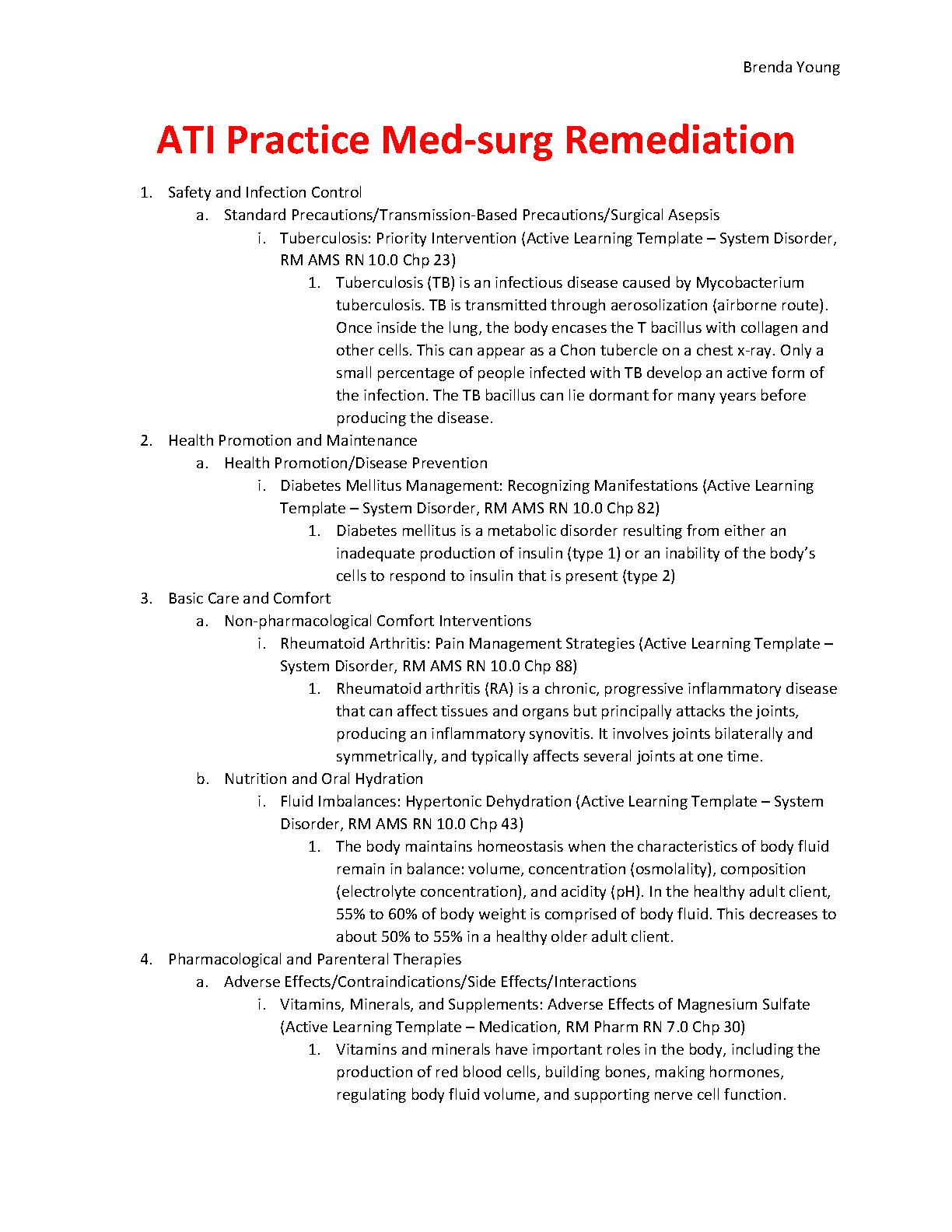 Brenda Young

ATI Practice Med-surg Remediation

1. Safety and Infection Control
a. Standard Precautions/Transmission-Based Precautions/Surgical Asepsis
i. Tuberculosis: Priority Intervention (Active Learning Template – System Disorder, RM AMS RN 10.0 Chp 23)
1. Tuberculosis (TB) is an infectious disease caused by Mycobacterium tuberculosis. TB is transmitted through aerosolization (airborne route). Once inside the lung, the body encases the T bacillus with collagen and other cells. This can appear as a Chon tubercle on a chest x-ray. Only a small percentage of people infected with TB develop an active form of the infection. The TB bacillus can lie dormant for many years before producing the disease.
2. Health Promotion and Maintenance
a. Health Promotion/Disease Prevention
i. Diabetes Mellitus Management: Recognizing Manifestations (Active Learning Template – System Disorder, RM AMS RN 10.0 Chp 82)
1. Diabetes mellitus is a metabolic disorder resulting from either an inadequate production of insulin (type 1) or an inability of the body's cells to respond to insulin that is present (type 2)
3. Basic Care and Comfort
a. Non-pharmacological Comfort Interventions
i. Rheumatoid Arthritis: Pain Management Strategies (Active Learning Template – System Disorder, RM AMS RN 10.0 Chp 88)
1. Rheumatoid arthritis (RA) is a chronic, progressive inflammatory disease that can affect tissues and organs but principally attacks the joints, producing an inflammatory synovitis. It involves joints bilaterally and symmetrically, and typically affects several joints at one time.
b. Nutrition and Oral Hydration
i. Fluid Imbalances: Hypertonic Dehydration (Active Learning Template – System Disorder, RM AMS RN 10.0 Chp 43)
1. The body maintains homeostasis when the characteristics of body fluid remain in balance: volume, concentration (osmolality), composition (electrolyte concentration), and acidity (pH). In the healthy adult client, 55% to 60% of body weight is comprised of body fluid. This decreases to about 50% to 55% in a healthy older adult client.
4. Pharmacological and Parenteral Therapies
a. Adverse Effects/Contraindications/Side Effects/Interactions
i. Vitamins, Minerals, and Supplements: Adverse Effects of Magnesium Sulfate (Active Learning Template – Medication, RM Pharm RN 7.0 Chp 30)
1. Vitamins and minerals have important roles in the body, including the production of red blood cells, building bones, making hormones, regulating body fluid volume, and supporting nerve cell function.